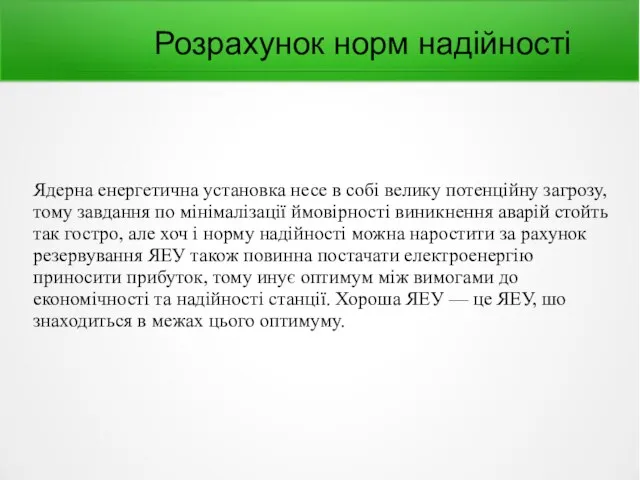 Розрахунок норм надійності

Ядерна енергетична установка несе в собі велику потенційну загрозу, тому завдання по мінімалізації ймовірності виникнення аварій стойть так гостро, але хоч і норму надійності можна наростити за рахунок резервування ЯЕУ також повинна постачати електроенергію приносити прибуток, тому инує оптимум між вимогами до економічності та надійності станції. Хороша ЯЕУ — це ЯЕУ, шо знаходиться в межах цього оптимуму.